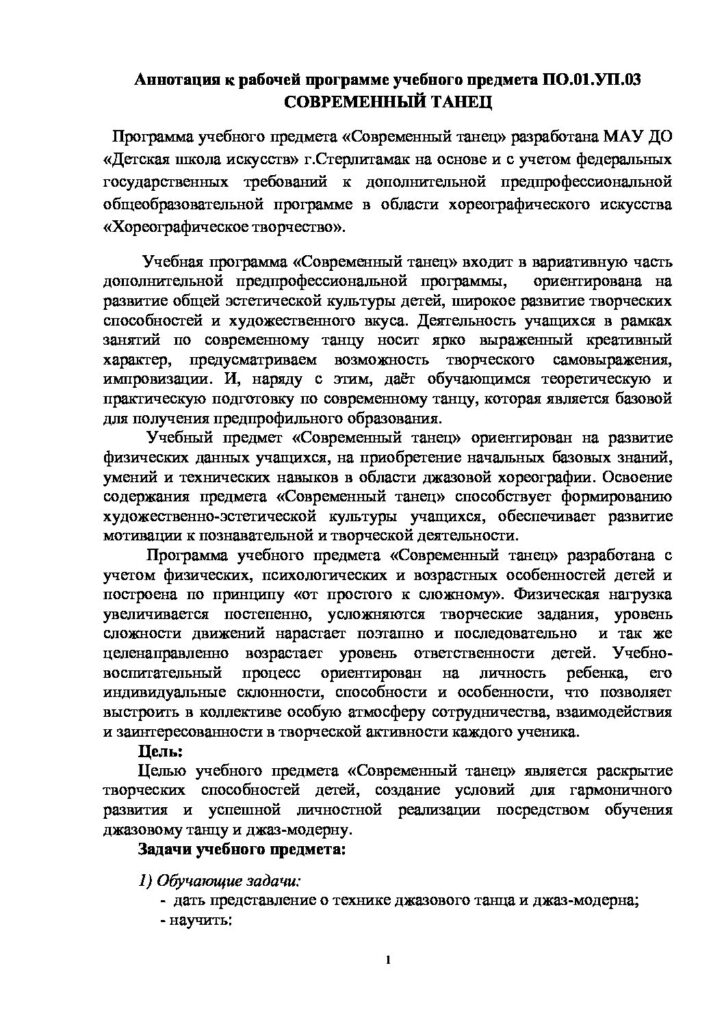 Аннотация к рабочей программе учебного предмета ПО.01.УП.03
СОВРЕМЕННЫЙ ТАНЕЦ

Программа учебного предмета «Современный танец» разработана МАУ ДО «Детская школа искусств» г.Стерлитамак на основе и с учетом федеральных государственных требований к дополнительной предпрофессиональной общеобразовательной программе в области хореографического искусства «Хореографическое творчество».

Учебная программа «Современный танец» входит в вариативную часть дополнительной предпрофессиональной программы, ориентирована на развитие общей эстетической культуры детей, широкое развитие творческих способностей и художественного вкуса. Деятельность учащихся в рамках занятий по современному танцу носит ярко выраженный креативный характер, предусматриваем возможность творческого самовыражения, импровизации. И, наряду с этим, даёт обучающимся теоретическую и практическую подготовку по современному танцу, которая является базовой для получения предпрофильного образования.

Учебный предмет «Современный танец» ориентирован на развитие физических данных учащихся, на приобретение начальных базовых знаний, умений и технических навыков в области джазовой хореографии. Освоение содержания предмета «Современный танец» способствует формированию художественно-эстетической культуры учащихся, обеспечивает развитие мотивации к познавательной и творческой деятельности.

Программа учебного предмета «Современный танец» разработана с учетом физических, психологических и возрастных особенностей детей и построена по принципу «от простого к сложному». Физическая нагрузка увеличивается постепенно, усложняются творческие задания, уровень сложности движений нарастает поэтапно и последовательно и так же целенаправленно возрастает уровень ответственности детей. Учебно-воспитательный процесс ориентирован на личность ребенка, его индивидуальные склонности, способности и особенности, что позволяет выстроить в коллективе особую атмосферу сотрудничества, взаимодействия и заинтересованности в творческой активности каждого ученика.

Цель:

Целью учебного предмета «Современный танец» является раскрытие творческих способностей детей, создание условий для гармоничного развития и успешной личностной реализации посредством обучения джазовому танцу и джаз-модерну.

Задачи учебного предмета:

1) Обучающие задачи:
- дать представление о технике джазового танца и джаз-модерна;
- научить:

1